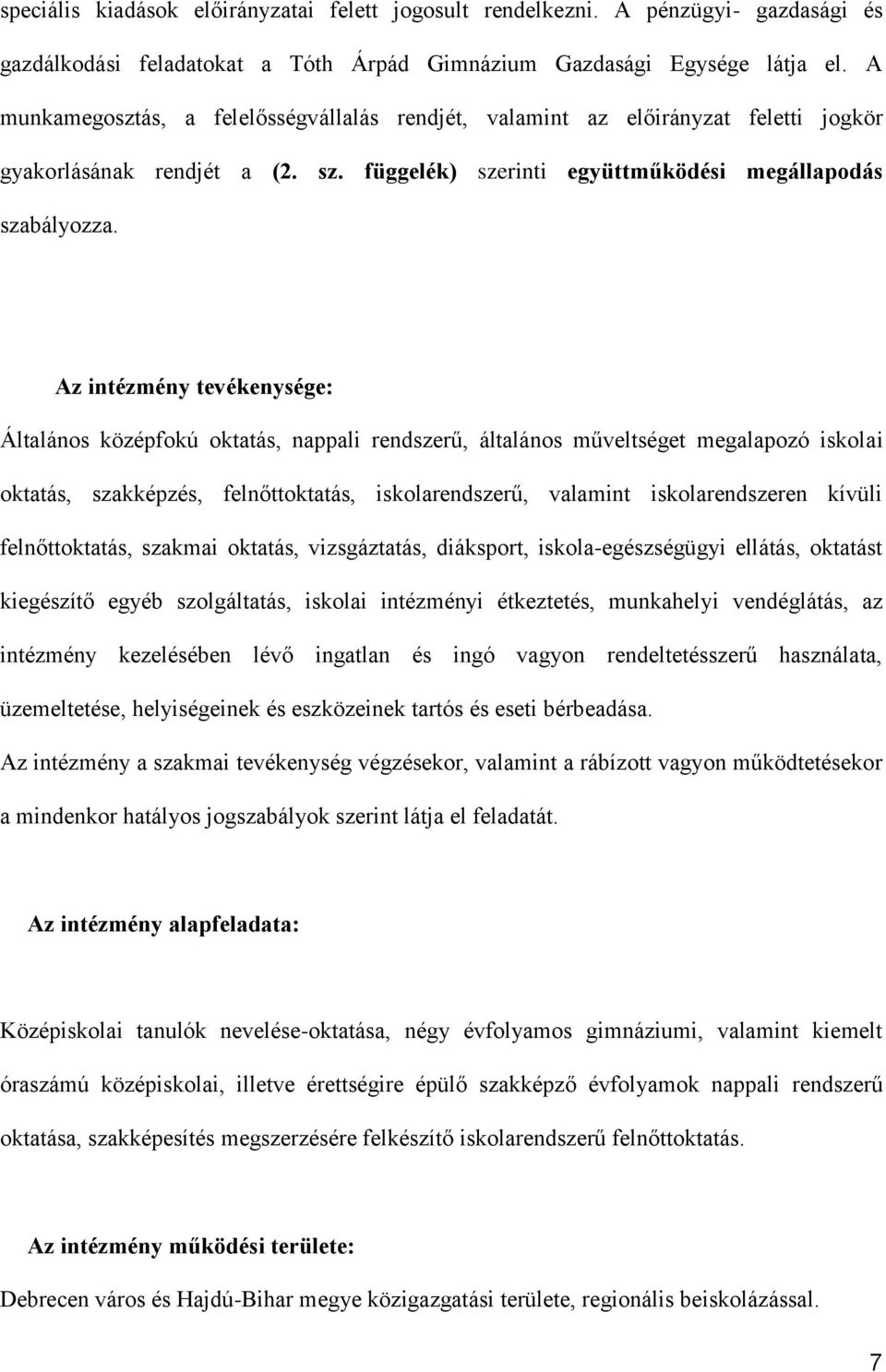 speciális kiadások előirányzatai felett jogosult rendelkezni. A pénzügyi- gazdasági és gazdálkodási feladatokat a Tóth Árpád Gimnázium Gazdasági Egysége látja el. A munkamegosztás, a felelősségvállalás rendjét, valamint az előirányzat feletti jogkör gyakorlásának rendjét a (2. sz. függelék) szerinti együttműködési megállapodás szabályozza.

Az intézmény tevékenysége:

Általános középfokú oktatás, nappali rendszerű, általános műveltséget megalapozó iskolai oktatás, szakképzés, felnőttoktatás, iskolarendszerű, valamint iskolarendszeren kívüli felnőttoktatás, szakmai oktatás, vizsgáztatás, diáksport, iskola-egészségügyi ellátás, oktatást kiegészítő egyéb szolgáltatás, iskolai intézményi étkeztetés, munkahelyi vendéglátás, az intézmény kezelésében lévő ingatlan és ingó vagyon rendeltetésszerű használata, üzemeltetése, helyiségeinek és eszközeinek tartós és eseti bérbeadása.

Az intézmény a szakmai tevékenység végzésekor, valamint a rábízott vagyon működtetésekor a mindenkor hatályos jogszabályok szerint látja el feladatát.

Az intézmény alapfeladata:

Középiskolai tanulók nevelése-oktatása, négy évfolyamos gimnáziumi, valamint kiemelt óraszámú középiskolai, illetve érettségire épülő szakképző évfolyamok nappali rendszerű oktatása, szakképesítés megszerzésére felkészítő iskolarendszerű felnőttoktatás.

Az intézmény működési területe:

Debrecen város és Hajdú-Bihar megye közigazgatási területe, regionális beiskolázással.

7